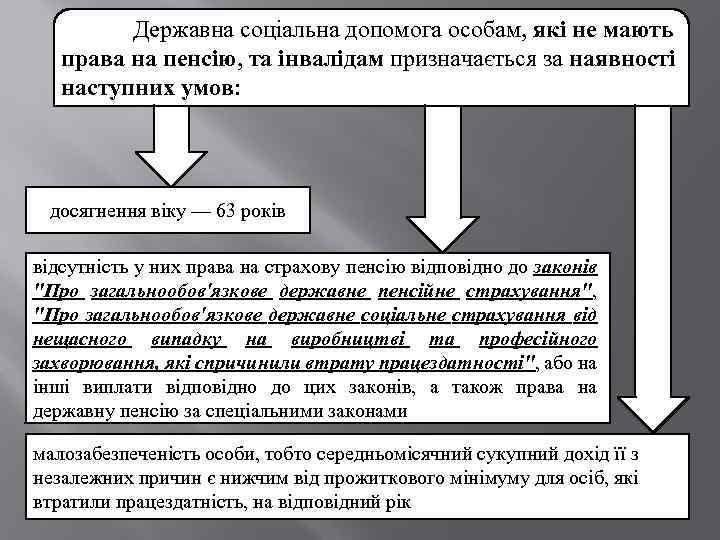 Державна соціальна допомога особам, які не мають права на пенсію, та інвалідам призначається за наявності наступних умов:

досягнення віку — 63 років

відсутність у них права на страхову пенсію відповідно до законів "Про загальнообов'язкове державне пенсійне страхування", "Про загальнообов'язкове державне соціальне страхування від нещасного випадку на виробництві та професійного захворювання, які спричинили втрату працездатності", або на інші виплати відповідно до цих законів, а також права на державну пенсію за спеціальними законами

малозабезпеченість особи, тобто середньомісячний сукупний дохід її з незалежних причин є нижчим від прожиткового мінімуму для осіб, які втратили працездатність, на відповідний рік